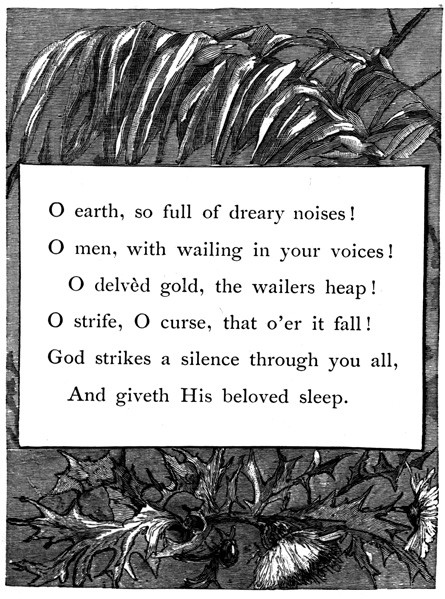 O earth, so full of dreary noises!
O men, with wailing in your voices!
O delvèd gold, the wailers heap!
O strife, O curse, that o'er it fall!
God strikes a silence through you all,
And giveth His beloved sleep.